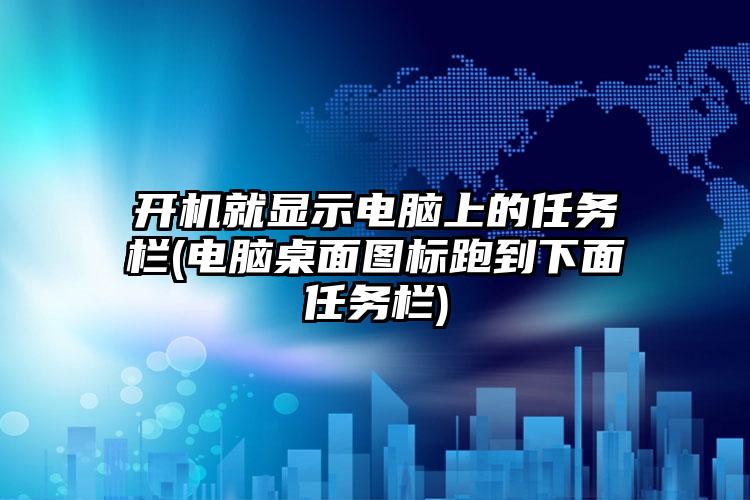 开机就显示电脑上的任务栏(电脑桌面图标跑到下面任务栏)